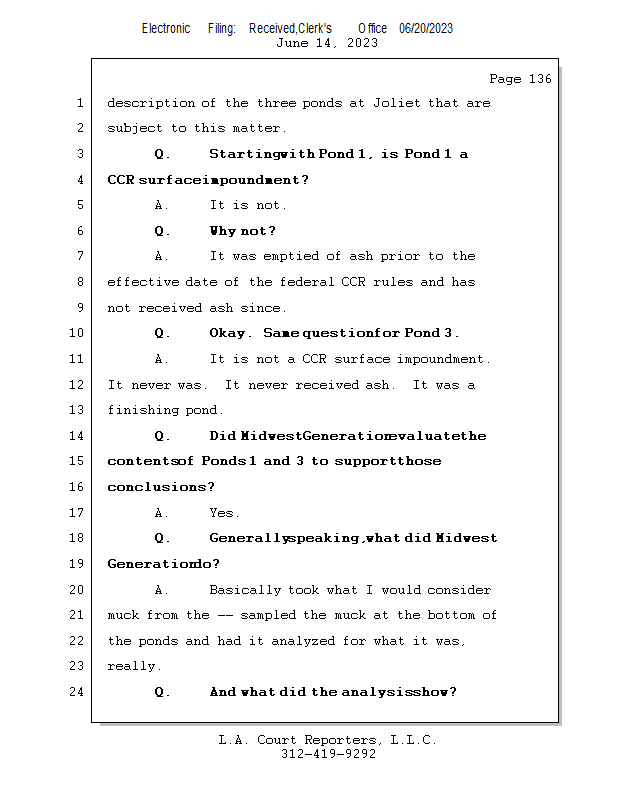 Electronic Filing: Received,Clerk's Office 06/20/2023
June 14, 2023

Page 136

1 description of the three ponds at Joliet that are
2 subject to this matter.
3 Q. Starting with Pond 1, is Pond 1 a
4 CCR surface impoundment?
5 A. It is not.
6 Q. Why not?
7 A. It was emptied of ash prior to the
8 effective date of the federal CCR rules and has
9 not received ash since.
10 Q. Okay. Same question for Pond 3.
11 A. It is not a CCR surface impoundment.
12 It never was. It never received ash. It was a
13 finishing pond.
14 Q. Did Midwest Generation evaluate the
15 contents of Ponds 1 and 3 to support those
16 conclusions?
17 A. Yes.
18 Q. Generally speaking, what did Midwest
19 Generation do?
20 A. Basically took what I would consider
21 muck from the -- sampled the muck at the bottom of
22 the ponds and had it analyzed for what it was,
23 really.
24 Q. And what did the analysis show?

L.A. Court Reporters, L.L.C.
312-419-9292